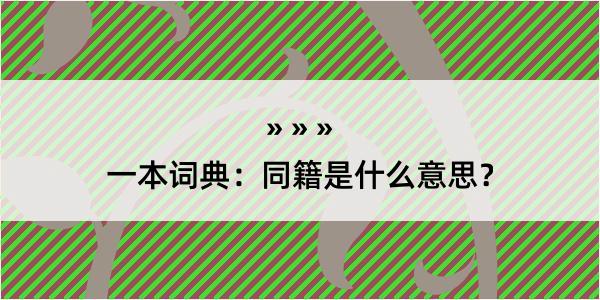 » » »

一本词典：同籍是什么意思？